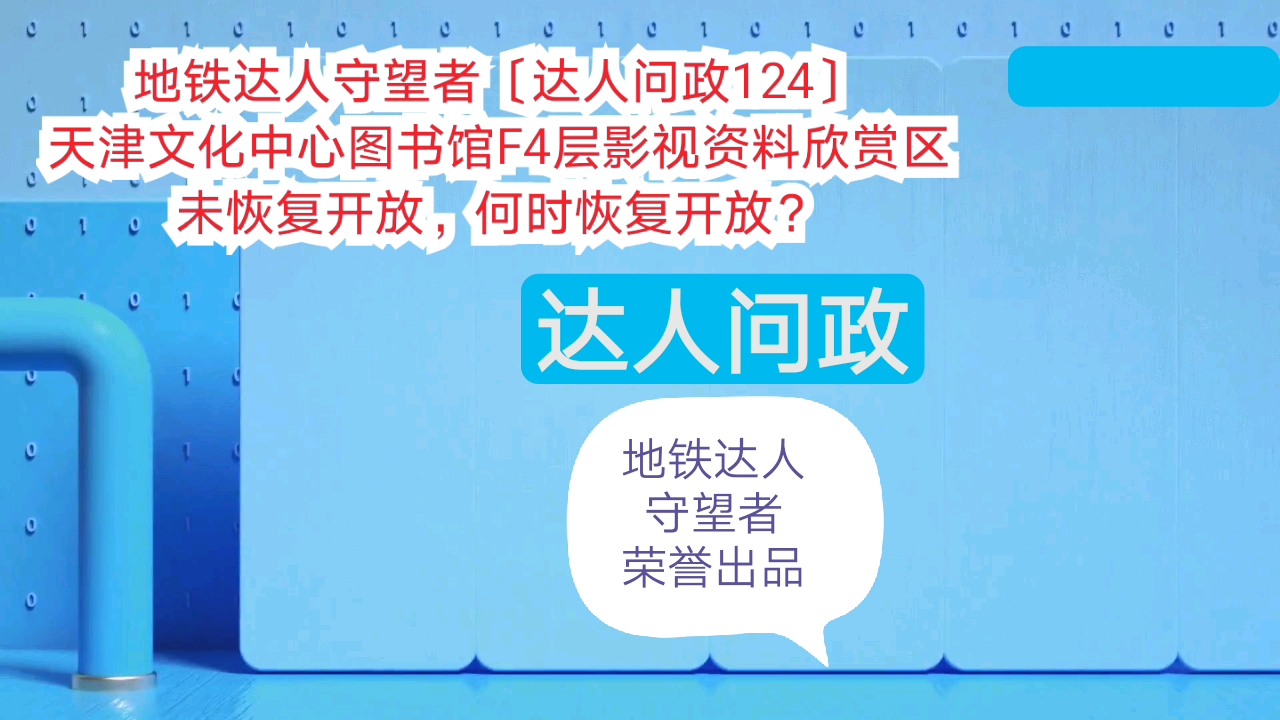 地铁达人守望者〔达人问政124〕
天津文化中心图书馆F4层影视资料欣赏区
未恢复开放，何时恢复开放？

达人问政

地铁达人
守望者
荣誉出品